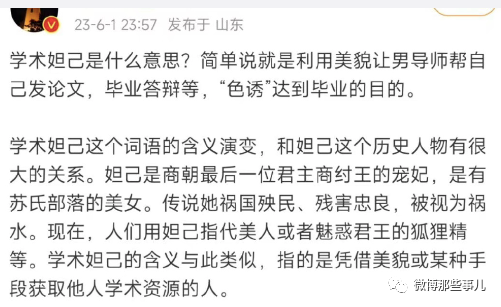 23-6-1 23:57 发布于 山东

学术妲己是什么意思？简单说就是利用美貌让男导师帮自己发论文，毕业答辩等，“色诱”达到毕业的目的。

学术妲己这个词语的含义演变，和妲己这个历史人物有很大的关系。妲己是商朝最后一位君主商纣王的宠妃，是有苏氏部落的美女。传说她祸国殃民、残害忠良，被视为祸水。现在，人们用妲己指代美人或者魅惑君王的狐狸精等。学术妲己的含义与此类似，指的是凭借美貌或某种手段获取他人学术资源的人。

微博那些事儿